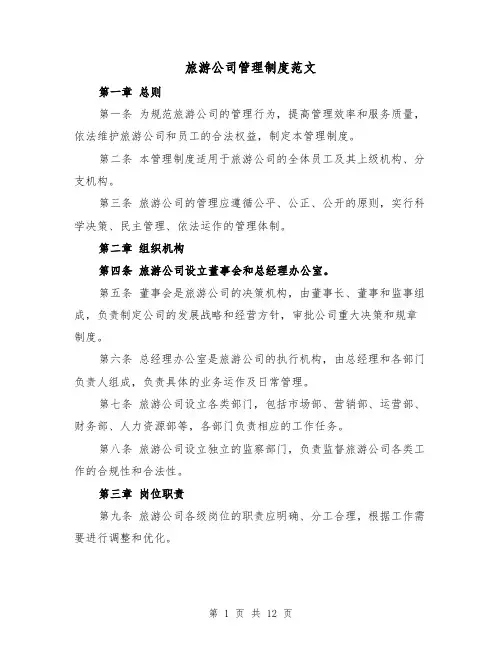 旅游公司管理制度范文

第一章 总则

第一条 为规范旅游公司的管理行为，提高管理效率和服务质量，依法维护旅游公司和员工的合法权益，制定本管理制度。

第二条 本管理制度适用于旅游公司的全体员工及其上级机构、分支机构。

第三条 旅游公司的管理应遵循公平、公正、公开的原则，实行科学决策、民主管理、依法运作的管理体制。

第二章 组织机构

第四条 旅游公司设立董事会和总经理办公室。

第五条 董事会是旅游公司的决策机构，由董事长、董事和监事组成，负责制定公司的发展战略和经营方针，审批公司重大决策和规章制度。

第六条 总经理办公室是旅游公司的执行机构，由总经理和各部门负责人组成，负责具体的业务运作及日常管理。

第七条 旅游公司设立各类部门，包括市场部、营销部、运营部、财务部、人力资源部等，各部门负责相应的工作任务。

第八条 旅游公司设立独立的监察部门，负责监督旅游公司各类工作的合规性和合法性。

第三章 岗位职责

第九条 旅游公司各级岗位的职责应明确、分工合理，根据工作需要进行调整和优化。

第 1 页 共 12 页